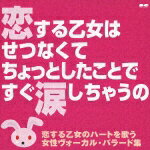 恋する乙女は
せつなくて
ちょっとしたことで
すぐ涙しちゃうの

恋する乙女のハートを歌う
女性ヴォーカル・バラード集